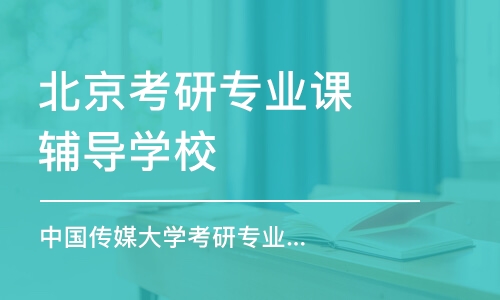 北京考研专业课辅导学校

中国传媒大学考研专业...